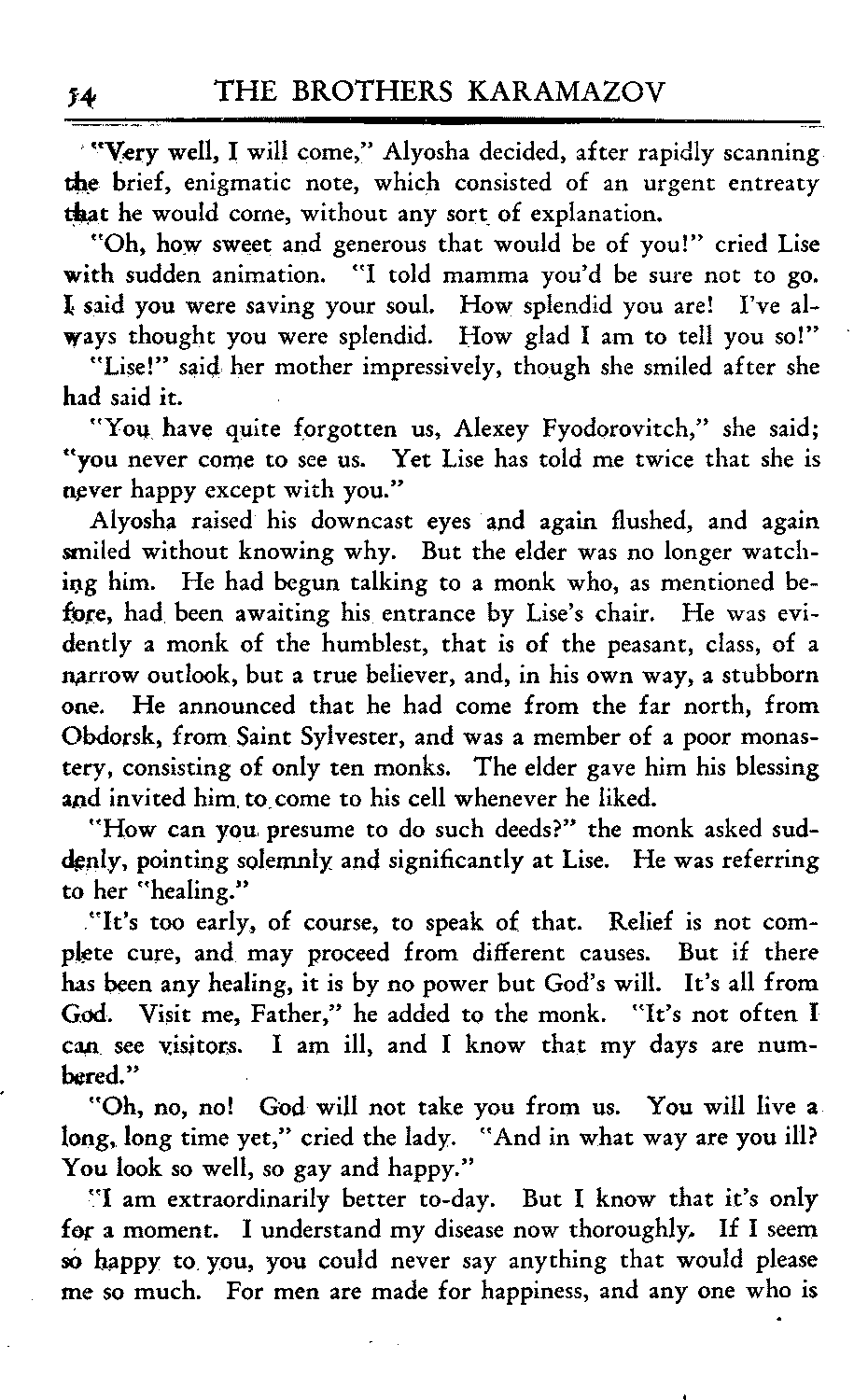 54 THE BROTHERS KARAMAZOV

"Very well, I will come," Alyosha decided, after rapidly scanning the brief, enigmatic note, which consisted of an urgent entreaty that he would come, without any sort of explanation.

"Oh, how sweet and generous that would be of you!" cried Lise with sudden animation. "I told mamma you'd be sure not to go. I said you were saving your soul. How splendid you are! I've always thought you were splendid. How glad I am to tell you so!"

"Lise!" said her mother impressively, though she smiled after she had said it.

"You have quite forgotten us, Alexey Fyodorovitch," she said; "you never come to see us. Yet Lise has told me twice that she is never happy except with you."

Alyosha raised his downcast eyes and again flushed, and again smiled without knowing why. But the elder was no longer watching him. He had begun talking to a monk who, as mentioned before, had been awaiting his entrance by Lise's chair. He was evidently a monk of the humblest, that is of the peasant, class, of a narrow outlook, but a true believer, and, in his own way, a stubborn one. He announced that he had come from the far north, from Obdorsk, from Saint Sylvester, and was a member of a poor monastery, consisting of only ten monks. The elder gave him his blessing and invited him to come to his cell whenever he liked.

"How can you presume to do such deeds?" the monk asked suddenly, pointing solemnly and significantly at Lise. He was referring to her "healing."

"It's too early, of course, to speak of that. Relief is not complete cure, and may proceed from different causes. But if there has been any healing, it is by no power but God's will. It's all from God. Visit me, Father," he added to the monk. "It's not often I can see visitors. I am ill, and I know that my days are numbered."

"Oh, no, no! God will not take you from us. You will live a long, long time yet," cried the lady. "And in what way are you ill? You look so well, so gay and happy."

"I am extraordinarily better to-day. But I know that it's only for a moment. I understand my disease now thoroughly. If I seem so happy to you, you could never say anything that would please me so much. For men are made for happiness, and any one who is